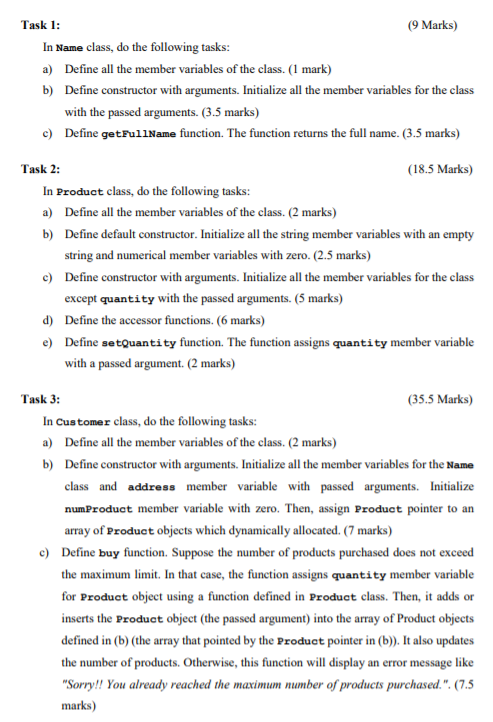 Task 1: (9 Marks)

In Name class, do the following tasks:

a) Define all the member variables of the class. (1 mark)

b) Define constructor with arguments. Initialize all the member variables for the class with the passed arguments. (3.5 marks)

c) Define getFullName function. The function returns the full name. (3.5 marks)

Task 2: (18.5 Marks)

In Product class, do the following tasks:

a) Define all the member variables of the class. (2 marks)

b) Define default constructor. Initialize all the string member variables with an empty string and numerical member variables with zero. (2.5 marks)

c) Define constructor with arguments. Initialize all the member variables for the class except quantity with the passed arguments. (5 marks)

d) Define the accessor functions. (6 marks)

e) Define setQuantity function. The function assigns quantity member variable with a passed argument. (2 marks)

Task 3: (35.5 Marks)

In Customer class, do the following tasks:

a) Define all the member variables of the class. (2 marks)

b) Define constructor with arguments. Initialize all the member variables for the Name class and address member variable with passed arguments. Initialize numProduct member variable with zero. Then, assign Product pointer to an array of Product objects which dynamically allocated. (7 marks)

c) Define buy function. Suppose the number of products purchased does not exceed the maximum limit. In that case, the function assigns quantity member variable for Product object using a function defined in Product class. Then, it adds or inserts the Product object (the passed argument) into the array of Product objects defined in (b) (the array that pointed by the Product pointer in (b)). It also updates the number of products. Otherwise, this function will display an error message like "Sorry!! You already reached the maximum number of products purchased.". (7.5 marks)